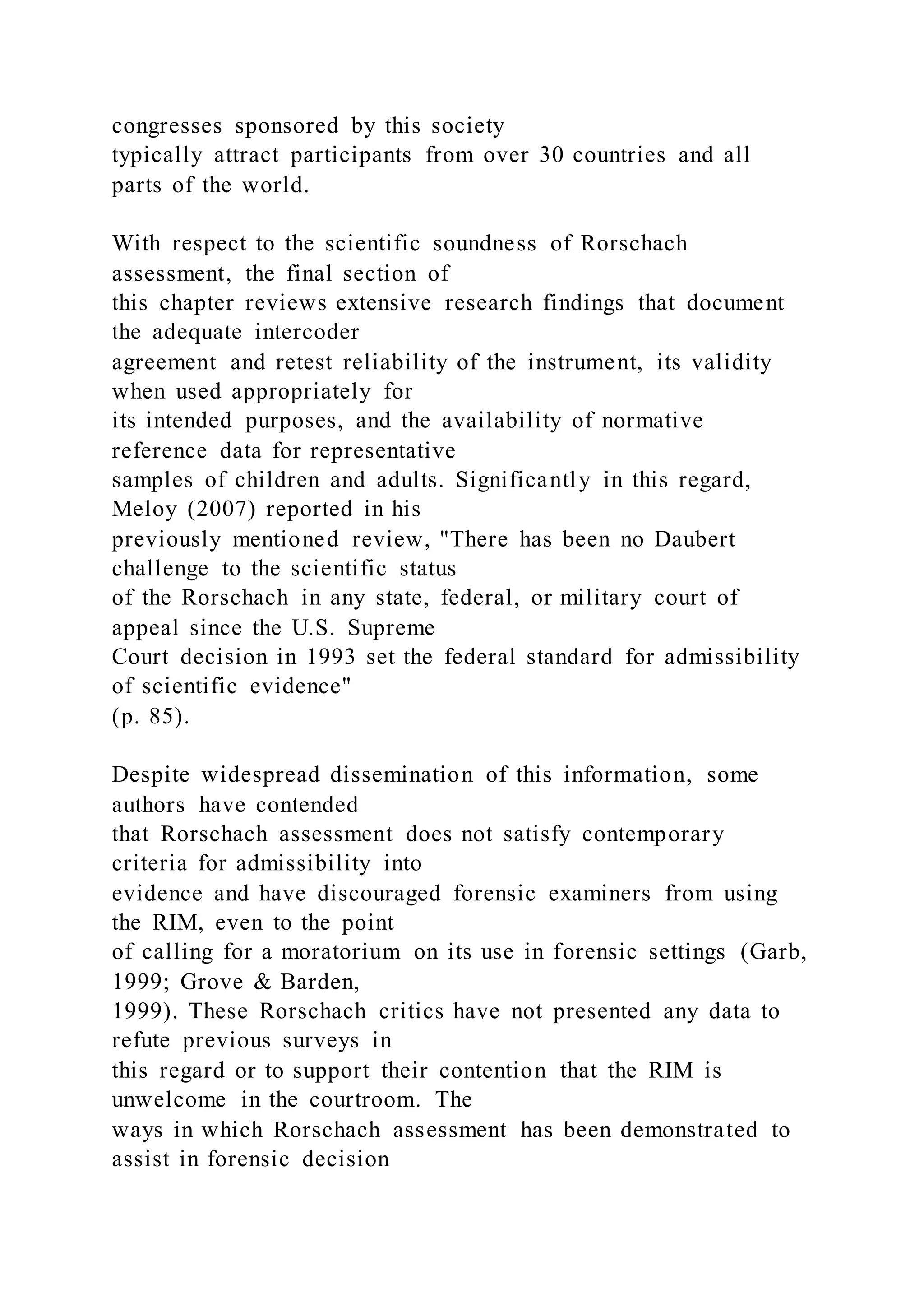 congresses sponsored by this society typically attract participants from over 30 countries and all parts of the world.

With respect to the scientific soundness of Rorschach assessment, the final section of this chapter reviews extensive research findings that document the adequate intercoder agreement and retest reliability of the instrument, its validity when used appropriately for its intended purposes, and the availability of normative reference data for representative samples of children and adults. Significantly in this regard, Meloy (2007) reported in his previously mentioned review, "There has been no Daubert challenge to the scientific status of the Rorschach in any state, federal, or military court of appeal since the U.S. Supreme Court decision in 1993 set the federal standard for admissibility of scientific evidence" (p. 85).

Despite widespread dissemination of this information, some authors have contended that Rorschach assessment does not satisfy contemporary criteria for admissibility into evidence and have discouraged forensic examiners from using the RIM, even to the point of calling for a moratorium on its use in forensic settings (Garb, 1999; Grove & Barden, 1999). These Rorschach critics have not presented any data to refute previous surveys in this regard or to support their contention that the RIM is unwelcome in the courtroom. The ways in which Rorschach assessment has been demonstrated to assist in forensic decision